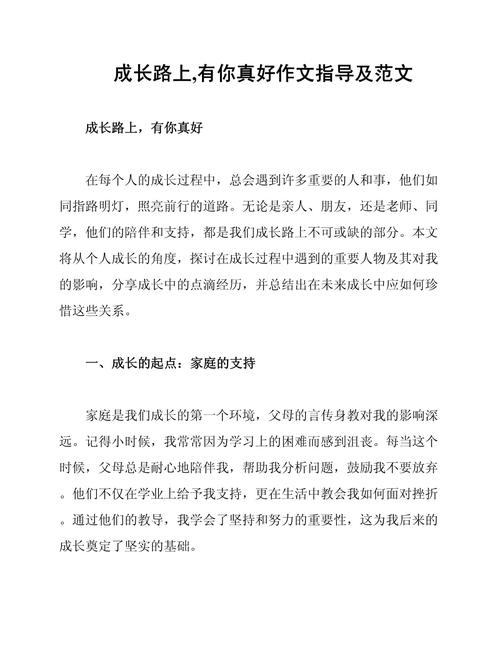 成长路上,有你真好作文指导及范文

成长路上，有你真好

在每个人的成长过程中，总会遇到许多重要的人和事，他们如同指路明灯，照亮前行的道路。无论是亲人、朋友，还是老师、同学，他们的陪伴和支持，都是我们成长路上不可或缺的部分。本文将从个人成长的角度，探讨在成长过程中遇到的重要人物及其对我的影响，分享成长中的点滴经历，并总结出在未来成长中应如何珍惜这些关系。

一、成长的起点：家庭的支持

家庭是我们成长的第一个环境，父母的言传身教对我的影响深远。记得小时候，我常常因为学习上的困难而感到沮丧。每当这个时候，父母总是耐心地陪伴我，帮助我分析问题，鼓励我不要放弃。他们不仅在学业上给予我支持，更在生活中教会我如何面对挫折。通过他们的教导，我学会了坚持和努力的重要性，这为我后来的成长奠定了坚实的基础。